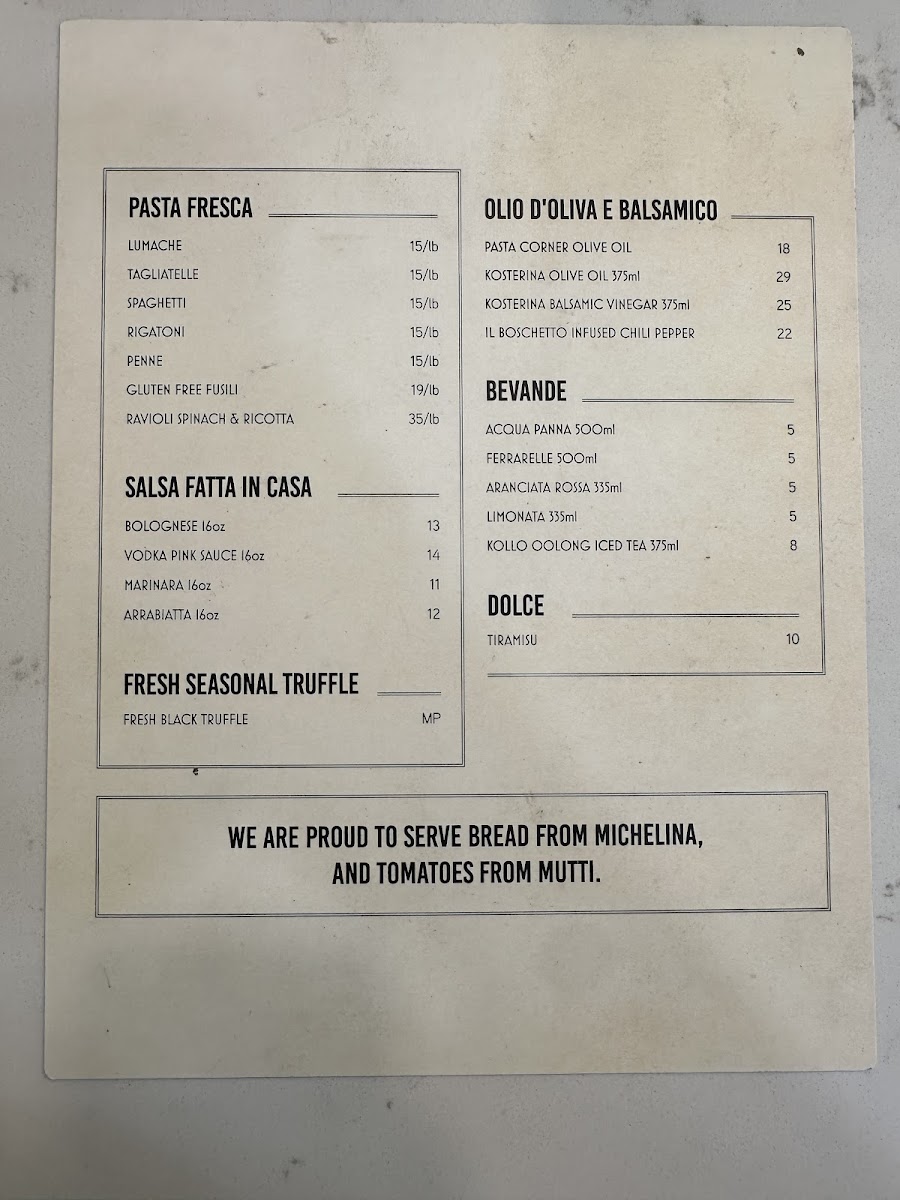 PASTA FRESCA

LUMACHE 15/lb
TAGLIATELLE 15/lb
SPAGHETTI 15/lb
RIGATONI 15/lb
PENNE 15/lb
GLUTEN FREE FUSILI 19/lb
RAVIOLI SPINACH & RICOTTA 35/lb

SALSA FATTA IN CASA

BOLOGNESE 16oz 13
VODKA PINK SAUCE 16oz 14
MARINARA 16oz 11
ARRABIATTA 16oz 12

FRESH SEASONAL TRUFFLE

FRESH BLACK TRUFFLE MP

OLIO D'OLIVA E BALSAMICO

PASTA CORNER OLIVE OIL 18
KOSTERINA OLIVE OIL 375ml 29
KOSTERINA BALSAMIC VINEGAR 375ml 25
IL BOSCHETTO INFUSED CHILI PEPPER 22

BEVANDE

ACQUA PANNA 500ml 5
FERRARELLE 500ml 5
ARANCIATA ROSSA 335ml 5
LIMONATA 335ml 5
KOLLO OOLONG ICED TEA 375ml 8

DOLCE

TIRAMISU 10

WE ARE PROUD TO SERVE BREAD FROM MICHELINA, AND TOMATOES FROM MUTTI.